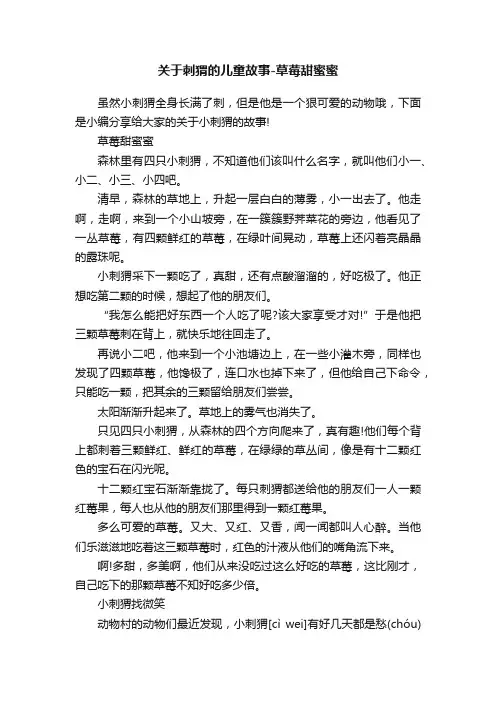 关于刺猬的儿童故事-草莓甜蜜蜜

虽然小刺猬全身长满了刺，但是他是一个狠可爱的动物哦，下面是小编分享给大家的关于小刺猬的故事!

草莓甜蜜蜜

森林里有四只小刺猬，不知道他们该叫什么名字，就叫他们小一、小二、小三、小四吧。

清早，森林的草地上，升起一层白白的薄雾，小一出去了。他走啊，走啊，来到一个小山坡旁，在一簇簇野荠菜花的旁边，他看见了一丛草莓，有四颗鲜红的草莓，在绿叶间晃动，草莓上还闪着亮晶晶的露珠呢。

小刺猬采下一颗吃了，真甜，还有点酸溜溜的，好吃极了。他正想吃第二颗的时候，想起了他的朋友们。

“我怎么能把好东西一个人吃了呢?该大家享受才对!”于是他把三颗草莓刺在背上，就快乐地往回走了。

再说小二吧，他来到一个小池塘边上，在一些小灌木旁，同样也发现了四颗草莓，他馋极了，连口水也掉下来了，但他给自己下命令，只能吃一颗，把其余的三颗留给朋友们尝尝。

太阳渐渐升起来了。草地上的雾气也消失了。

只见四只小刺猬，从森林的四个方向爬来了，真有趣!他们每个背上都刺着三颗鲜红、鲜红的草莓，在绿绿的草丛间，像是有十二颗红色的宝石在闪光呢。

十二颗红宝石渐渐靠拢了。每只刺猬都送给他的朋友们一人一颗红莓果，每人也从他的朋友们那里得到一颗红莓果。

多么可爱的草莓。又大、又红、又香，闻一闻都叫人心醉。当他们乐滋滋地吃着这三颗草莓时，红色的汁液从他们的嘴角流下来。

啊!多甜，多美啊，他们从来没吃过这么好吃的草莓，这比刚才，自己吃下的那颗草莓不知好吃多少倍。

小刺猬找微笑

动物村的动物们最近发现，小刺猬[cì wei]有好几天都是愁(chóu)